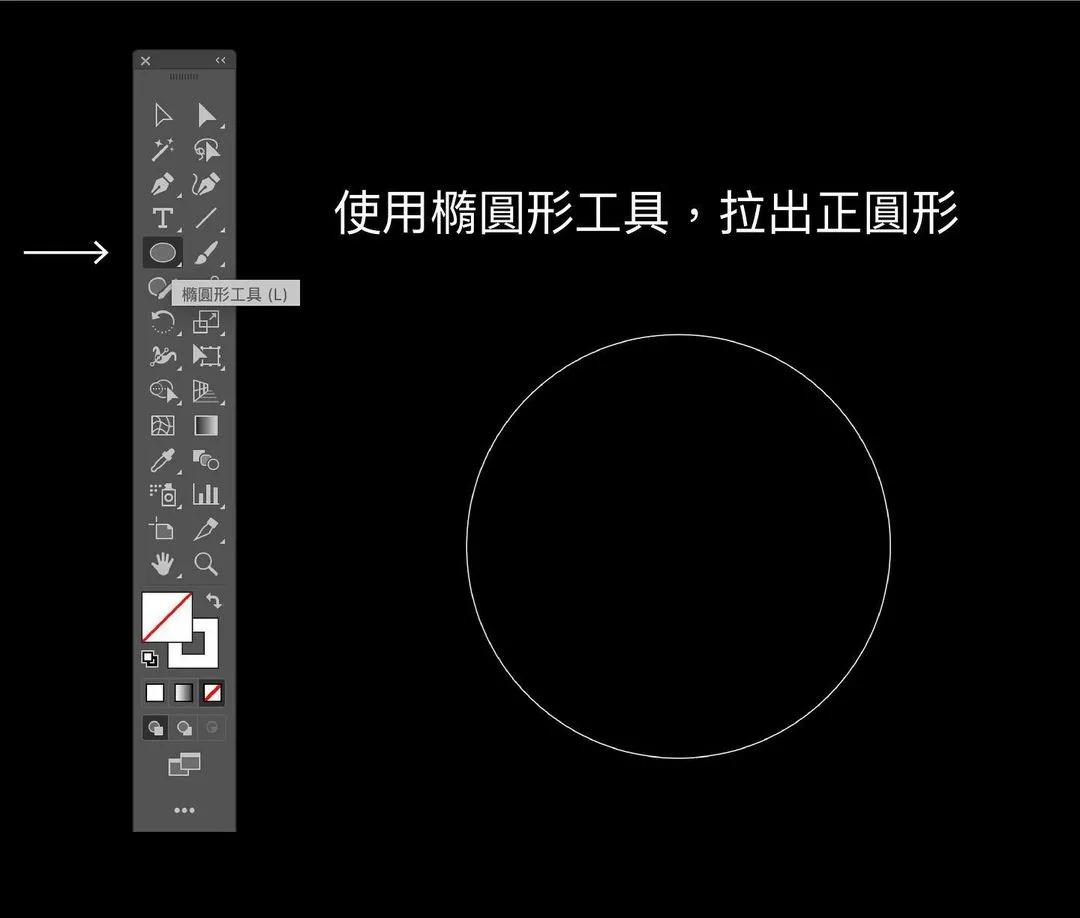 使用橢圓形工具，拉出正圓形

橢圓形工具 (L)